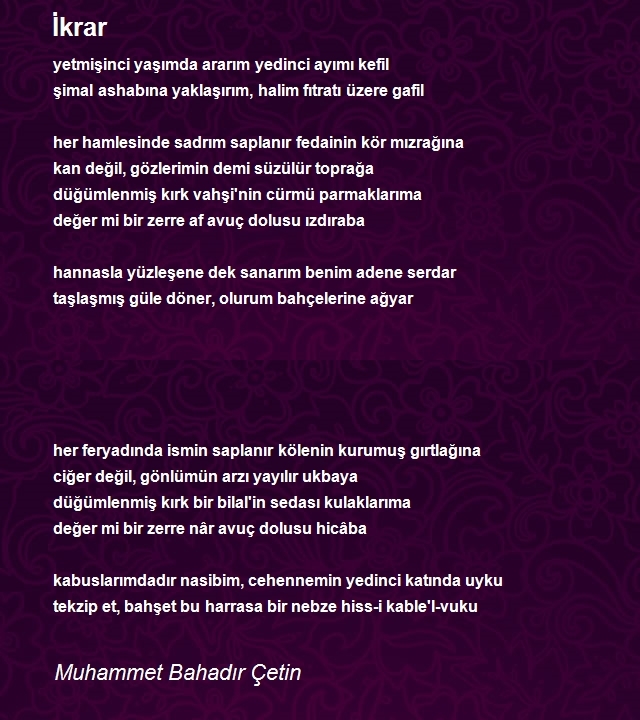 İkrar

yetmişinci yaşımda ararım yedinci ayımı kefil
şimal ashabına yaklaşırım, halim fıtratı üzere gafil

her hamlesinde sadrım saplanır fedainin kör mızrağına
kan değil, gözlerimin demi süzülür toprağa
düğümlenmiş kırk vahşi'nin cürmü parmaklarıma
değer mi bir zerre af avuç dolusu ızdıraba

hannasla yüzleşene dek sanarım benim adene serdar
taşlaşmış güle döner, olurum bahçelerine ağyar

her feryadında ismin saplanır kölenin kurumuş gırtlağına
ciğer değil, gönlümün arzı yayılır ukbaya
düğümlenmiş kırk bir bilal'in sedası kulaklarıma
değer mi bir zerre nâr avuç dolusu hicâba

kabuslarımdadır nasibim, cehennemin yedinci katında uyku
tekzip et, bahşet bu harrasa bir nebze hiss-i kable'l-vuku

Muhammet Bahadır Çetin